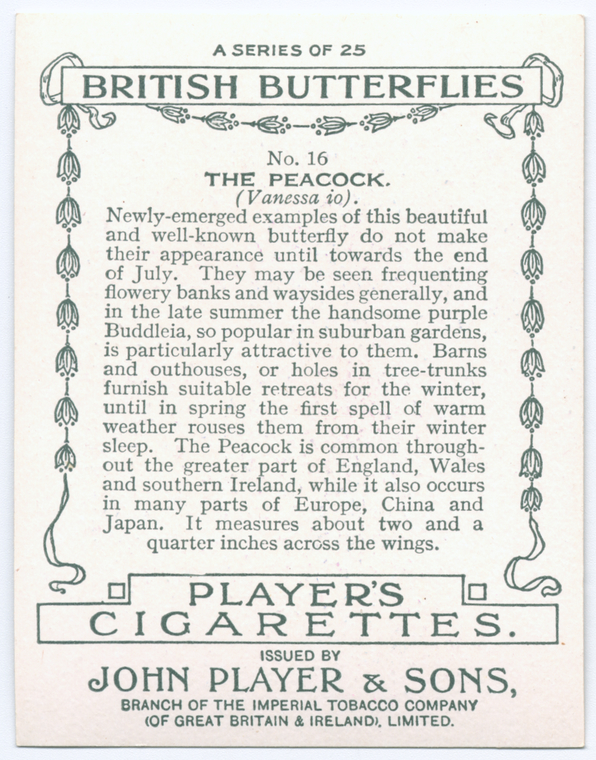 A SERIES OF 25

BRITISH BUTTERFLIES

No. 16

THE PEACOCK.

(Vanessa io).

Newly-emerged examples of this beautiful and well-known butterfly do not make their appearance until towards the end of July. They may be seen frequenting flowery banks and waysides generally, and in the late summer the handsome purple Buddleia, so popular in suburban gardens, is particularly attractive to them. Barns and outhouses, or holes in tree-trunks furnish suitable retreats for the winter, until in spring the first spell of warm weather rouses them from their winter sleep. The Peacock is common throughout the greater part of England, Wales and southern Ireland, while it also occurs in many parts of Europe, China and Japan. It measures about two and a quarter inches across the wings.

PLAYER'S CIGARETTES.

ISSUED BY

JOHN PLAYER & SONS,

BRANCH OF THE IMPERIAL TOBACCO COMPANY (OF GREAT BRITAIN & IRELAND), LIMITED.